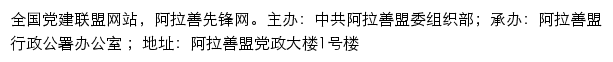 全国党建联盟网站，阿拉善先锋网。主办：中共阿拉善盟委组织部；承办：阿拉善盟行政公署办公室；地址：阿拉善盟党政大楼1号楼